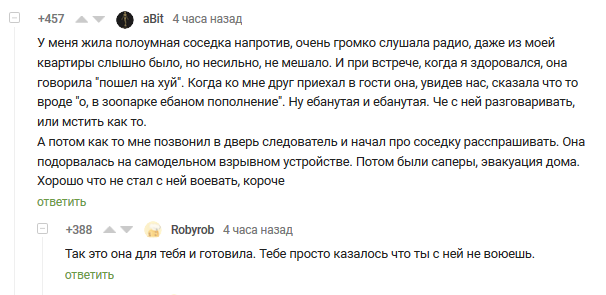 +457 aBit 4 часа назад

У меня жила полоумная соседка напротив, очень громко слушала радио, даже из моей квартиры слышно было, но несильно, не мешало. И при встрече, когда я здоровался, она говорила "пошел на хуй". Когда ко мне друг приехал в гости она, увидев нас, сказала что то вроде "о, в зоопарке ебаном пополнение". Ну ебанутая и ебанутая. Че с ней разговаривать, или мстить как то.
А потом как то мне позвонил в дверь следователь и начал про соседку расспрашивать. Она подорвалась на самодельном взрывном устройстве. Потом были саперы, эвакуация дома. Хорошо что не стал с ней воевать, короче

ответить

+388 Robyrob 4 часа назад

Так это она для тебя и готовила. Тебе просто казалось что ты с ней не воюешь.

ответить